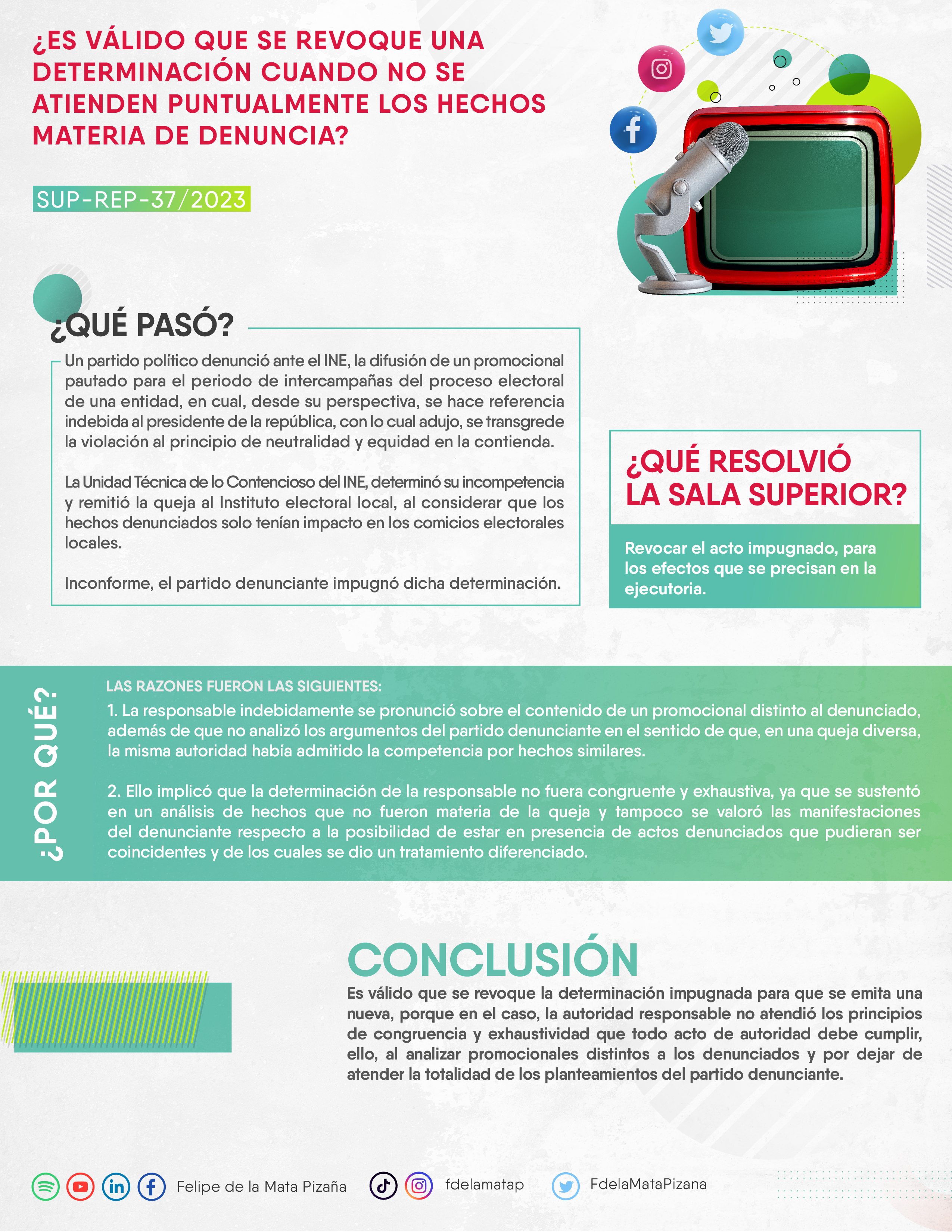 ¿ES VÁLIDO QUE SE REVOQUE UNA DETERMINACIÓN CUANDO NO SE ATIENDEN PUNTUALMENTE LOS HECHOS MATERIA DE DENUNCIA?

SUP-REP-37/2023

¿QUÉ PASÓ?

Un partido político denunció ante el INE, la difusión de un promocional pautado para el periodo de intercampañas del proceso electoral de una entidad, en cual, desde su perspectiva, se hace referencia indebida al presidente de la república, con lo cual adujo, se transgrede la violación al principio de neutralidad y equidad en la contienda.

La Unidad Técnica de lo Contencioso del INE, determinó su incompetencia y remitió la queja al Instituto electoral local, al considerar que los hechos denunciados solo tenían impacto en los comicios electorales locales.

Inconforme, el partido denunciante impugnó dicha determinación.

¿QUÉ RESOLVIÓ LA SALA SUPERIOR?

Revocar el acto impugnado, para los efectos que se precisan en la ejecutoria.

¿POR QUÉ?

LAS RAZONES FUERON LAS SIGUIENTES:

1. La responsable indebidamente se pronunció sobre el contenido de un promocional distinto al denunciado, además de que no analizó los argumentos del partido denunciante en el sentido de que, en una queja diversa, la misma autoridad había admitido la competencia por hechos similares.

2. Ello implicó que la determinación de la responsable no fuera congruente y exhaustiva, ya que se sustentó en un análisis de hechos que no fueron materia de la queja y tampoco se valoró las manifestaciones del denunciante respecto a la posibilidad de estar en presencia de actos denunciados que pudieran ser coincidentes y de los cuales se dio un tratamiento diferenciado.

CONCLUSIÓN

Es válido que se revoque la determinación impugnada para que se emita una nueva, porque en el caso, la autoridad responsable no atendió los principios de congruencia y exhaustividad que todo acto de autoridad debe cumplir, ello, al analizar promocionales distintos a los denunciados y por dejar de atender la totalidad de los planteamientos del partido denunciante.

Felipe de la Mata Pizaña fdelamatap FdelaMataPizana